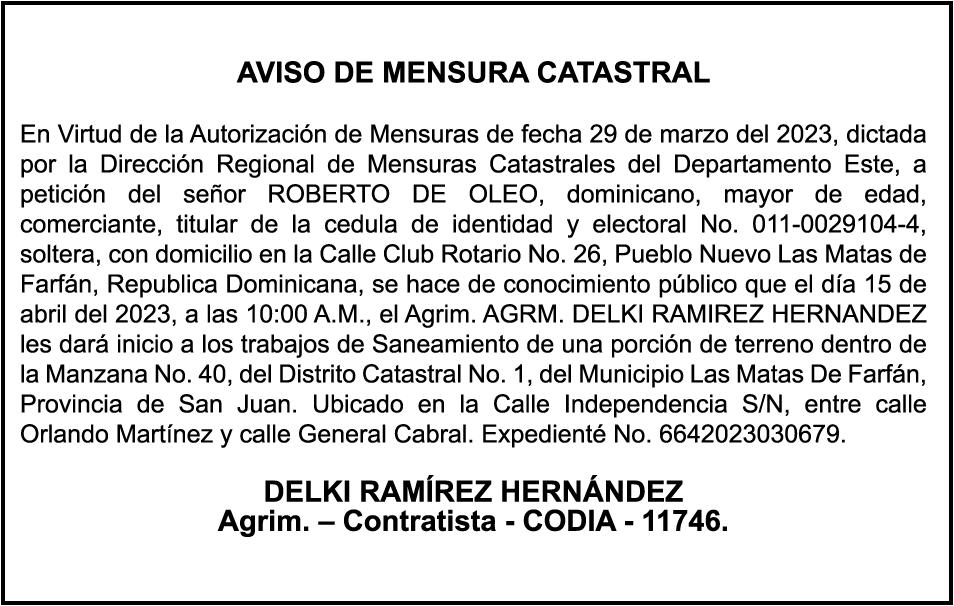 AVISO DE MENSURA CATASTRAL

En Virtud de la Autorización de Mensuras de fecha 29 de marzo del 2023, dictada por la Dirección Regional de Mensuras Catastrales del Departamento Este, a petición del señor ROBERTO DE OLEO, dominicano, mayor de edad, comerciante, titular de la cedula de identidad y electoral No. 011-0029104-4, soltera, con domicilio en la Calle Club Rotario No. 26, Pueblo Nuevo Las Matas de Farfán, Republica Dominicana, se hace de conocimiento público que el día 15 de abril del 2023, a las 10:00 A.M., el Agrim. AGRM. DELKI RAMIREZ HERNANDEZ les dará inicio a los trabajos de Saneamiento de una porción de terreno dentro de la Manzana No. 40, del Distrito Catastral No. 1, del Municipio Las Matas De Farfán, Provincia de San Juan. Ubicado en la Calle Independencia S/N, entre calle Orlando Martínez y calle General Cabral. Expedienté No. 6642023030679.

DELKI RAMÍREZ HERNÁNDEZ
Agrim. – Contratista - CODIA - 11746.